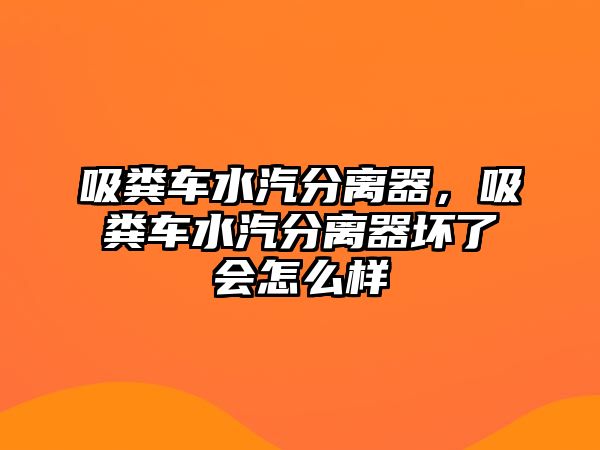 吸粪车水汽分离器，吸粪车水汽分离器坏了会怎么样